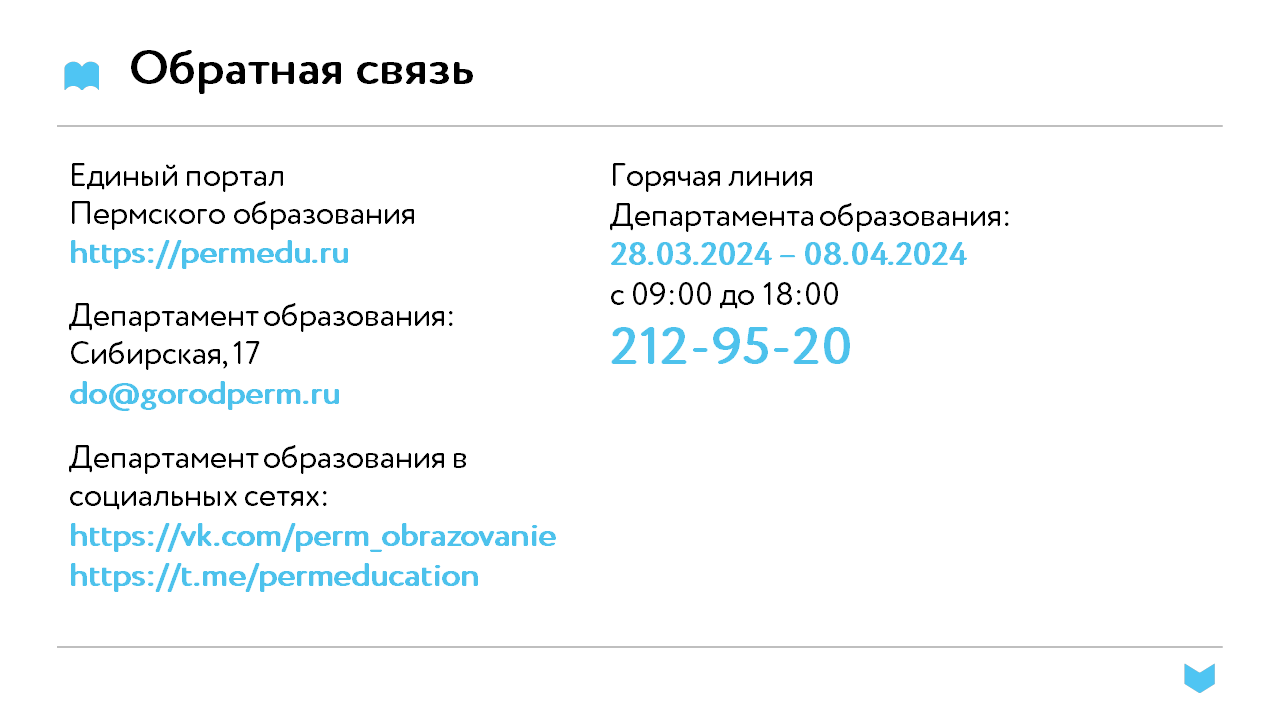 Обратная связь

Единый портал
Пермского образования
https://permedu.ru

Департамент образования:
Сибирская, 17
do@gorodperm.ru

Департамент образования в социальных сетях:
https://vk.com/perm_obrazovanie
https://t.me/permeducation

Горячая линия
Департамента образования:
28.03.2024 – 08.04.2024
с 09:00 до 18:00
212-95-20